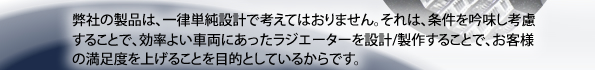 弊社の製品は、一律単純設計で考えてはおりません。それは、条件を吟味し考慮することで、効率よい車両にあったラジエーターを設計/製作することで、お客様の満足度を上げることを目的としているからです。